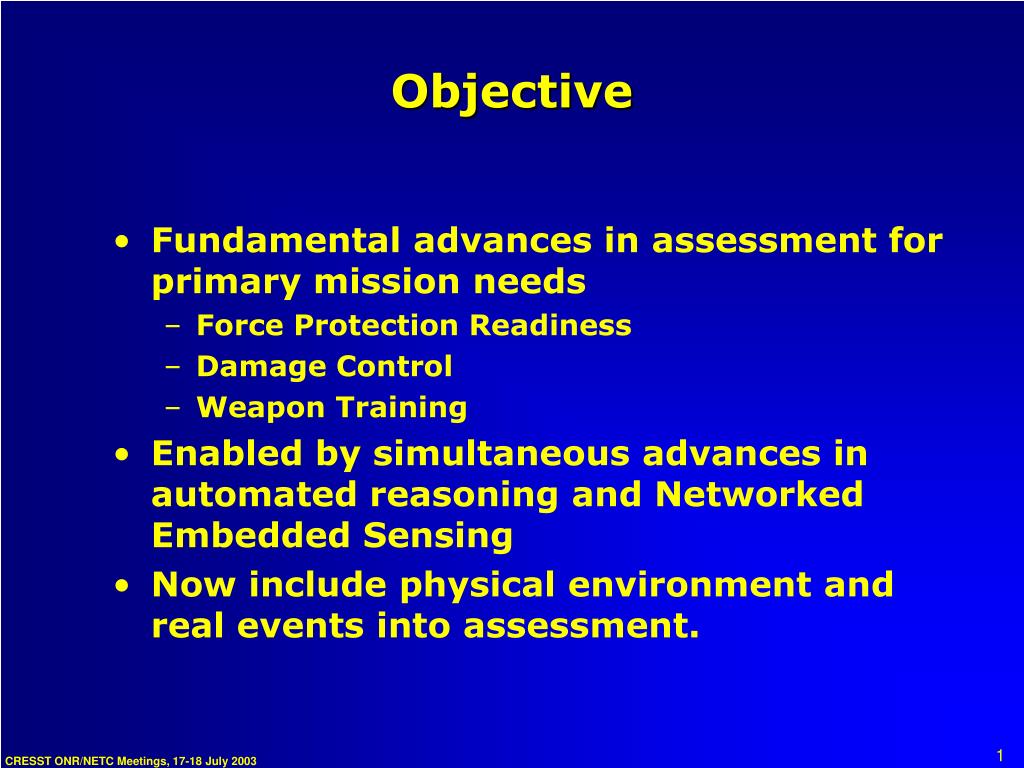 Objective

• Fundamental advances in assessment for primary mission needs
– Force Protection Readiness
– Damage Control
– Weapon Training
• Enabled by simultaneous advances in automated reasoning and Networked Embedded Sensing
• Now include physical environment and real events into assessment.

CRESST ONR/NETC Meetings, 17-18 July 2003

1